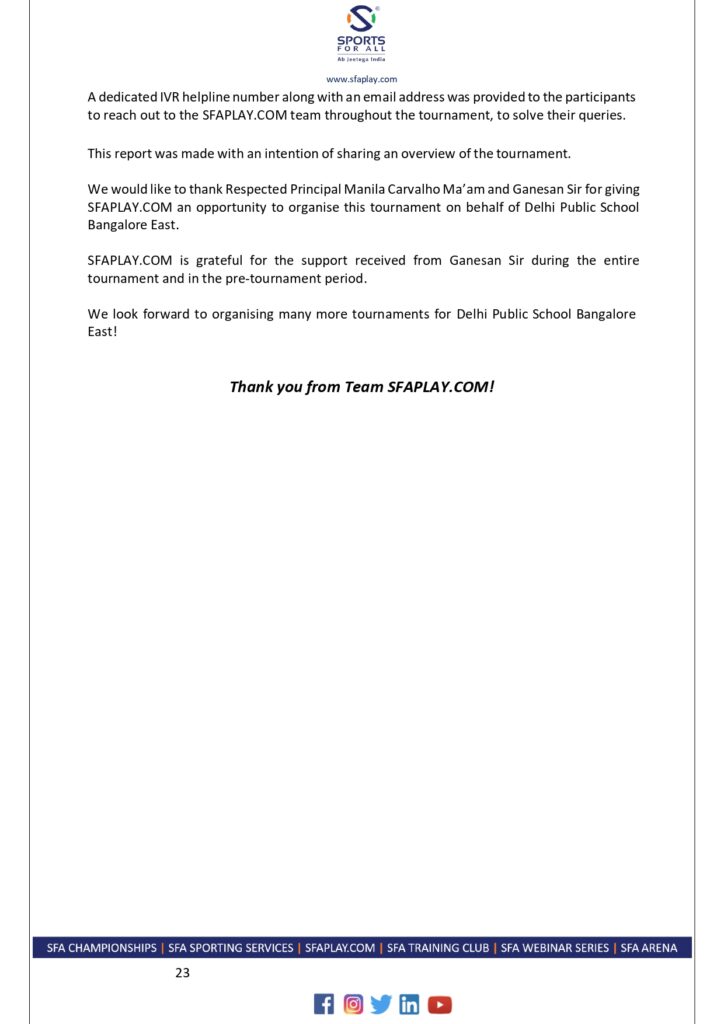 SPORTS
FOR ALL
Ab Jeetega India

www.sfaplay.com

A dedicated IVR helpline number along with an email address was provided to the participants to reach out to the SFAPLAY.COM team throughout the tournament, to solve their queries.

This report was made with an intention of sharing an overview of the tournament.

We would like to thank Respected Principal Manila Carvalho Ma'am and Ganesan Sir for giving SFAPLAY.COM an opportunity to organise this tournament on behalf of Delhi Public School Bangalore East.

SFAPLAY.COM is grateful for the support received from Ganesan Sir during the entire tournament and in the pre-tournament period.

We look forward to organising many more tournaments for Delhi Public School Bangalore East!

Thank you from Team SFAPLAY.COM!

SFA CHAMPIONSHIPS | SFA SPORTING SERVICES | SFAPLAY.COM | SFA TRAINING CLUB | SFA WEBINAR SERIES | SFA ARENA

23